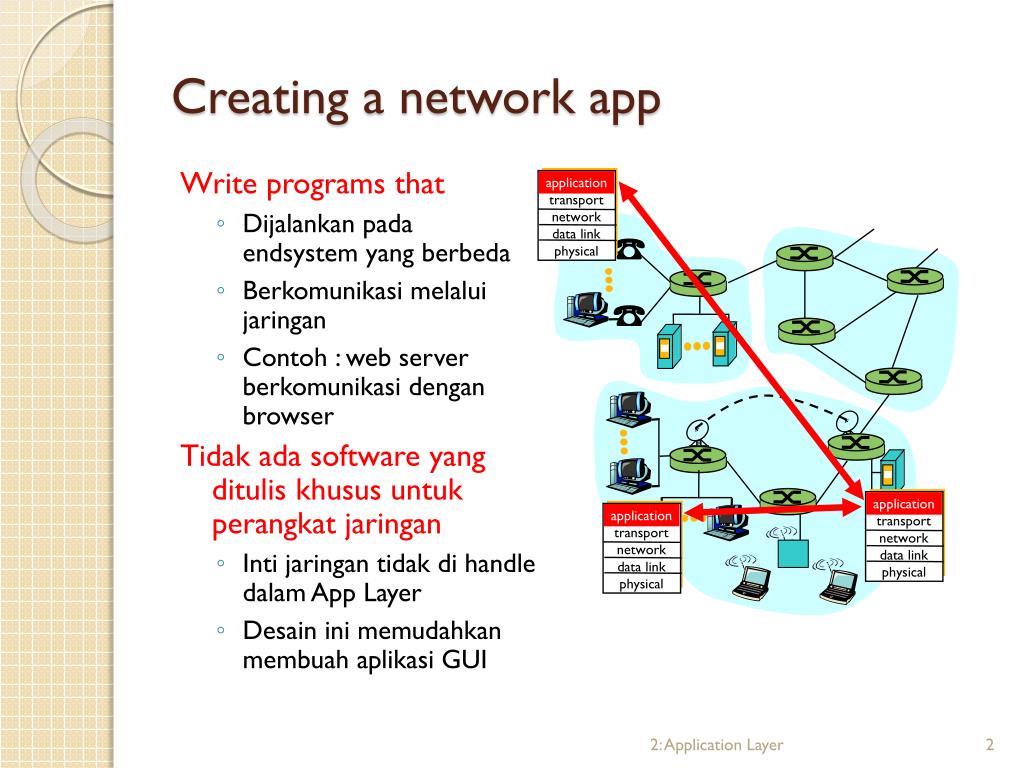 Creating a network app

Write programs that

◦ Dijalankan pada endsystem yang berbeda

◦ Berkomunikasi melalui jaringan

◦ Contoh : web server berkomunikasi dengan browser

Tidak ada software yang ditulis khusus untuk perangkat jaringan

◦ Inti jaringan tidak di handle dalam App Layer

◦ Desain ini memudahkan membuah aplikasi GUI

application
transport
network
data link
physical

application
transport
network
data link
physical

application
transport
network
data link
physical

2: Application Layer

2